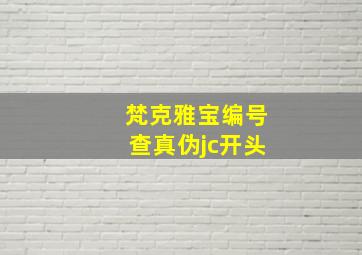 梵克雅宝编号查真伪jc开头